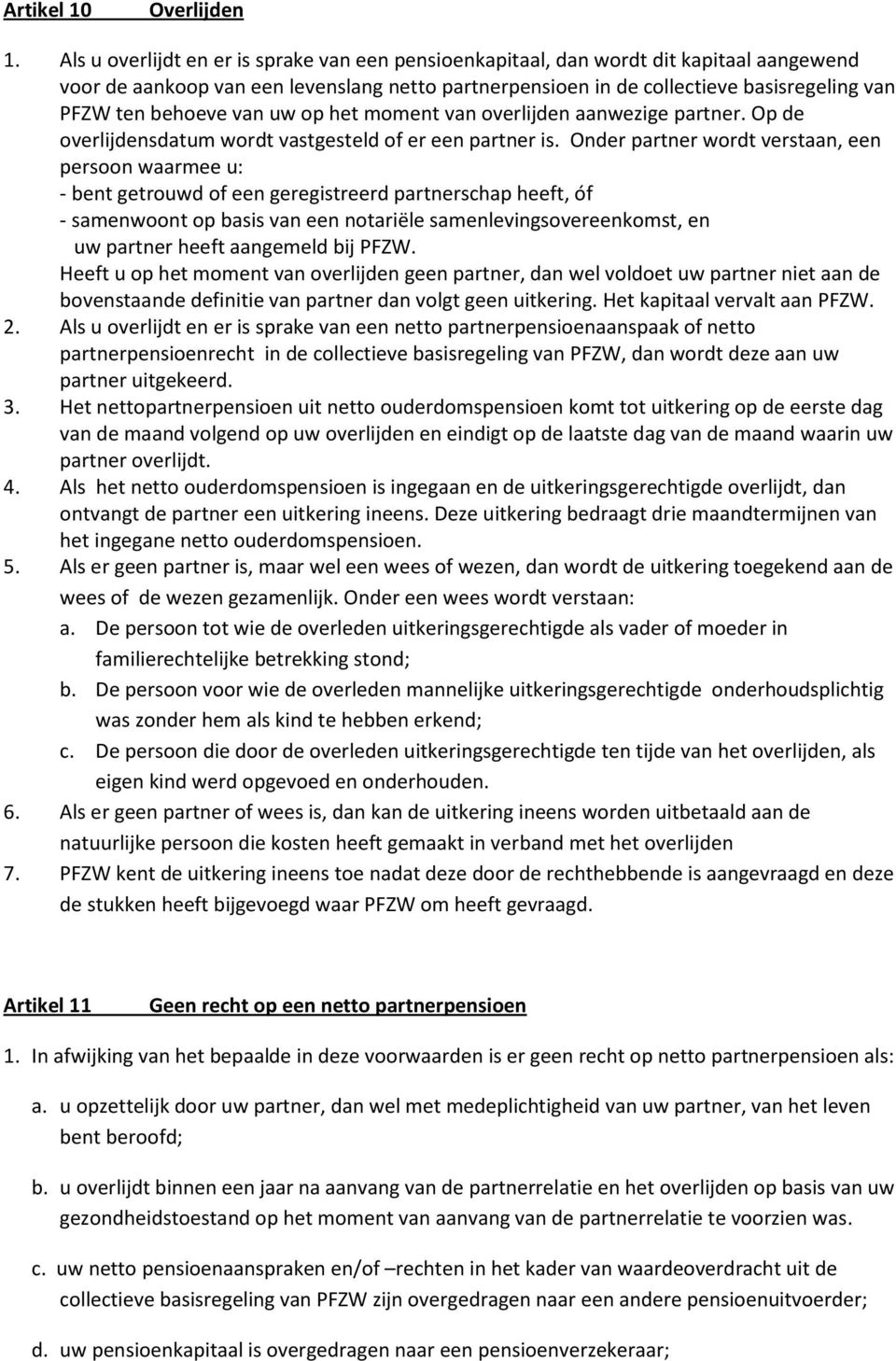 Artikel 10 Overlijden

1. Als u overlijdt en er is sprake van een pensioenkapitaal, dan wordt dit kapitaal aangewend voor de aankoop van een levenslang netto partnerpensioen in de collectieve basisregeling van PFZW ten behoeve van uw op het moment van overlijden aanwezige partner. Op de overlijdensdatum wordt vastgesteld of er een partner is. Onder partner wordt verstaan, een persoon waarmee u:
- bent getrouwd of een geregistreerd partnerschap heeft, óf
- samenwoont op basis van een notariële samenlevingsovereenkomst, en uw partner heeft aangemeld bij PFZW.
Heeft u op het moment van overlijden geen partner, dan wel voldoet uw partner niet aan de bovenstaande definitie van partner dan volgt geen uitkering. Het kapitaal vervalt aan PFZW.
2. Als u overlijdt en er is sprake van een netto partnerpensioenaanspaak of netto partnerpensioenrecht in de collectieve basisregeling van PFZW, dan wordt deze aan uw partner uitgekeerd.
3. Het nettopartnerpensioen uit netto ouderdomspensioen komt tot uitkering op de eerste dag van de maand volgend op uw overlijden en eindigt op de laatste dag van de maand waarin uw partner overlijdt.
4. Als het netto ouderdomspensioen is ingegaan en de uitkeringsgerechtigde overlijdt, dan ontvangt de partner een uitkering ineens. Deze uitkering bedraagt drie maandtermijnen van het ingegane netto ouderdomspensioen.
5. Als er geen partner is, maar wel een wees of wezen, dan wordt de uitkering toegekend aan de wees of de wezen gezamenlijk. Onder een wees wordt verstaan:
a. De persoon tot wie de overleden uitkeringsgerechtigde als vader of moeder in familierechtelijke betrekking stond;
b. De persoon voor wie de overleden mannelijke uitkeringsgerechtigde onderhoudsplichtig was zonder hem als kind te hebben erkend;
c. De persoon die door de overleden uitkeringsgerechtigde ten tijde van het overlijden, als eigen kind werd opgevoed en onderhouden.
6. Als er geen partner of wees is, dan kan de uitkering ineens worden uitbetaald aan de natuurlijke persoon die kosten heeft gemaakt in verband met het overlijden
7. PFZW kent de uitkering ineens toe nadat deze door de rechthebbende is aangevraagd en deze de stukken heeft bijgevoegd waar PFZW om heeft gevraagd.

Artikel 11 Geen recht op een netto partnerpensioen

1. In afwijking van het bepaalde in deze voorwaarden is er geen recht op netto partnerpensioen als:

a. u opzettelijk door uw partner, dan wel met medeplichtigheid van uw partner, van het leven bent beroofd;

b. u overlijdt binnen een jaar na aanvang van de partnerrelatie en het overlijden op basis van uw gezondheidstoestand op het moment van aanvang van de partnerrelatie te voorzien was.

c. uw netto pensioenaanspraken en/of –rechten in het kader van waardeoverdracht uit de collectieve basisregeling van PFZW zijn overgedragen naar een andere pensioenuitvoerder;

d. uw pensioenkapitaal is overgedragen naar een pensioenverzekeraar;